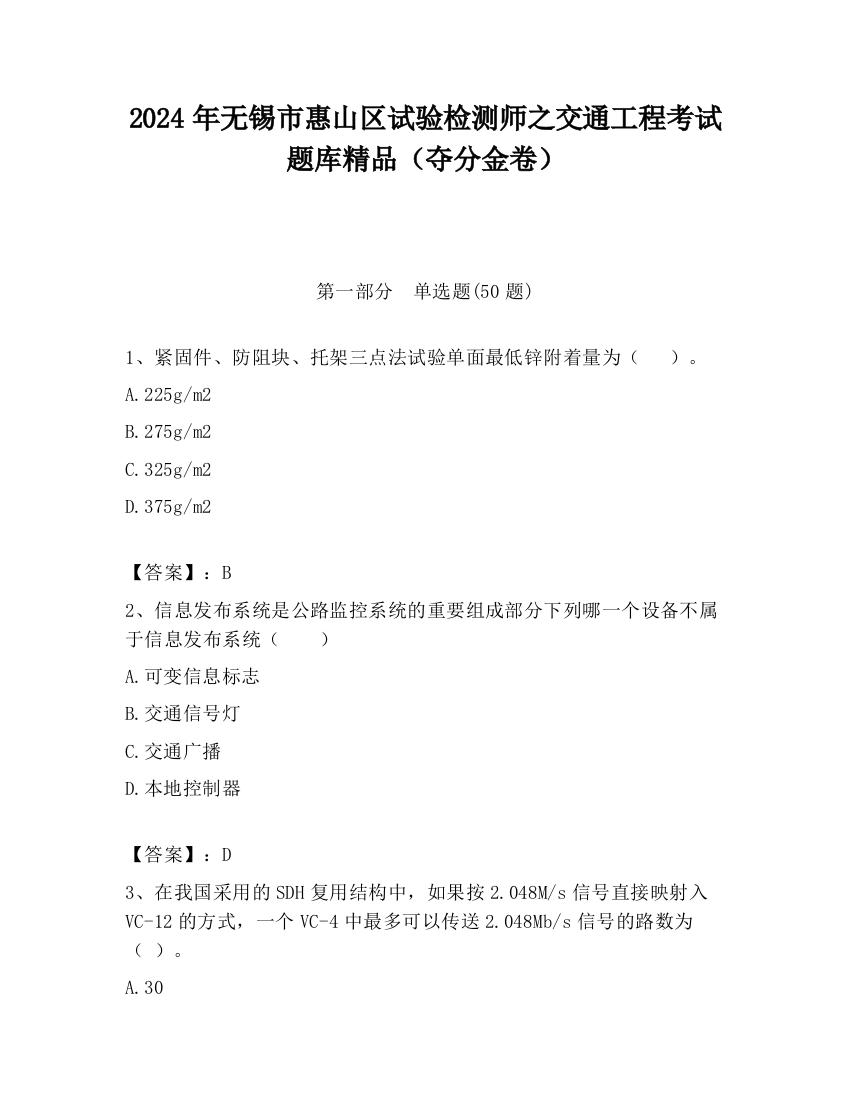 2024 年无锡市惠山区试验检测师之交通工程考试题库精品（夺分金卷）

第一部分　单选题(50 题)

1、紧固件、防阻块、托架三点法试验单面最低锌附着量为（　　）。

A.225g/m2

B.275g/m2

C.325g/m2

D.375g/m2

【答案】：B

2、信息发布系统是公路监控系统的重要组成部分下列哪一个设备不属于信息发布系统（　　）

A.可变信息标志

B.交通信号灯

C.交通广播

D.本地控制器

【答案】：D

3、在我国采用的 SDH 复用结构中，如果按 2.048M/s 信号直接映射入 VC-12 的方式，一个 VC-4 中最多可以传送 2.048Mb/s 信号的路数为（ ）。

A.30